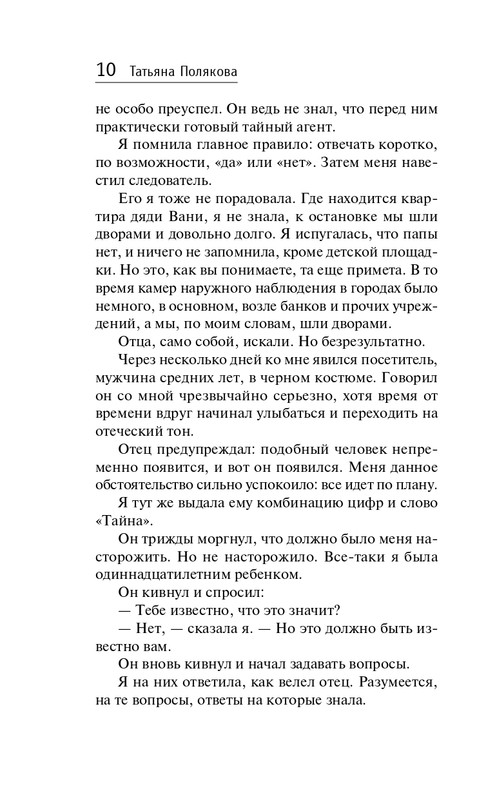 10 Татьяна Полякова

не особо преуспел. Он ведь не знал, что перед ним практически готовый тайный агент.

Я помнила главное правило: отвечать коротко, по возможности, «да» или «нет». Затем меня навестил следователь.

Его я тоже не порадовала. Где находится квартира дяди Вани, я не знала, к остановке мы шли дворами и довольно долго. Я испугалась, что папы нет, и ничего не запомнила, кроме детской площадки. Но это, как вы понимаете, та еще примета. В то время камер наружного наблюдения в городах было немного, в основном, возле банков и прочих учреждений, а мы, по моим словам, шли дворами.

Отца, само собой, искали. Но безрезультатно.

Через несколько дней ко мне явился посетитель, мужчина средних лет, в черном костюме. Говорил он со мной чрезвычайно серьезно, хотя время от времени вдруг начинал улыбаться и переходить на отеческий тон.

Отец предупреждал: подобный человек непременно появится, и вот он появился. Меня данное обстоятельство сильно успокоило: все идет по плану.

Я тут же выдала ему комбинацию цифр и слово «Тайна».

Он трижды моргнул, что должно было меня насторожить. Но не насторожило. Все-таки я была одиннадцатилетним ребенком.

Он кивнул и спросил:

— Тебе известно, что это значит?

— Нет, — сказала я. — Но это должно быть известно вам.

Он вновь кивнул и начал задавать вопросы.

Я на них ответила, как велел отец. Разумеется, на те вопросы, ответы на которые знала.